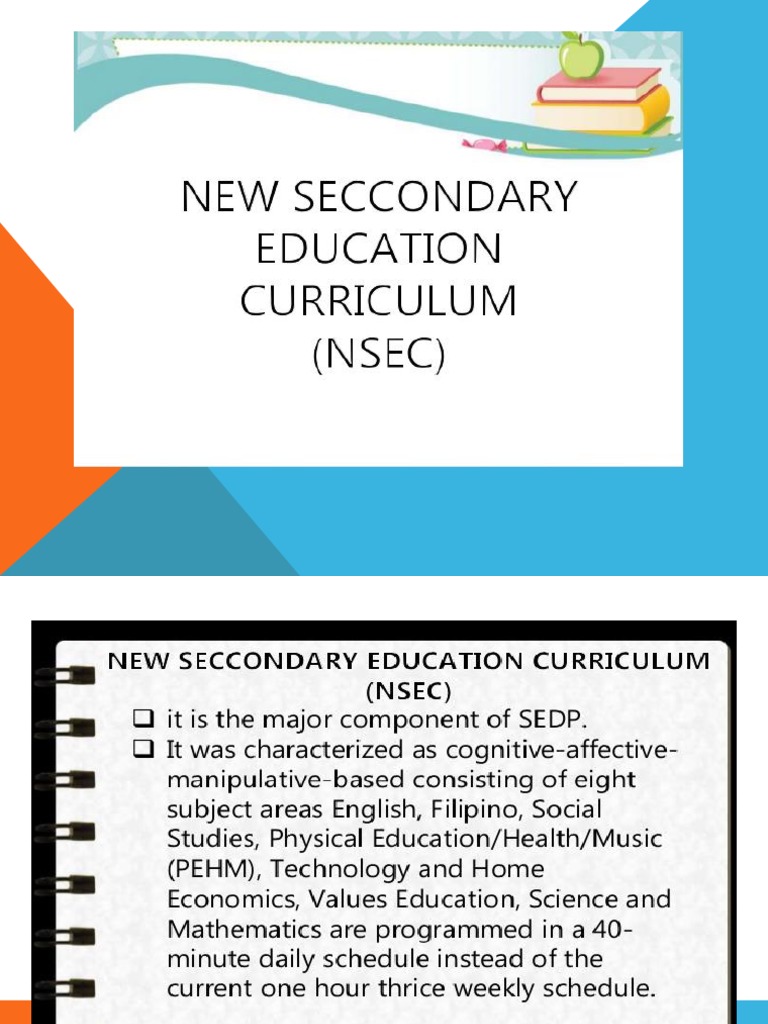 NEW SECCONDARY EDUCATION CURRICULUM (NSEC)

NEW SECCONDARY EDUCATION CURRICULUM (NSEC)

❑ it is the major component of SEDP.

❑ It was characterized as cognitive-affective-manipulative-based consisting of eight subject areas English, Filipino, Social Studies, Physical Education/Health/Music (PEHM), Technology and Home Economics, Values Education, Science and Mathematics are programmed in a 40-minute daily schedule instead of the current one hour thrice weekly schedule.